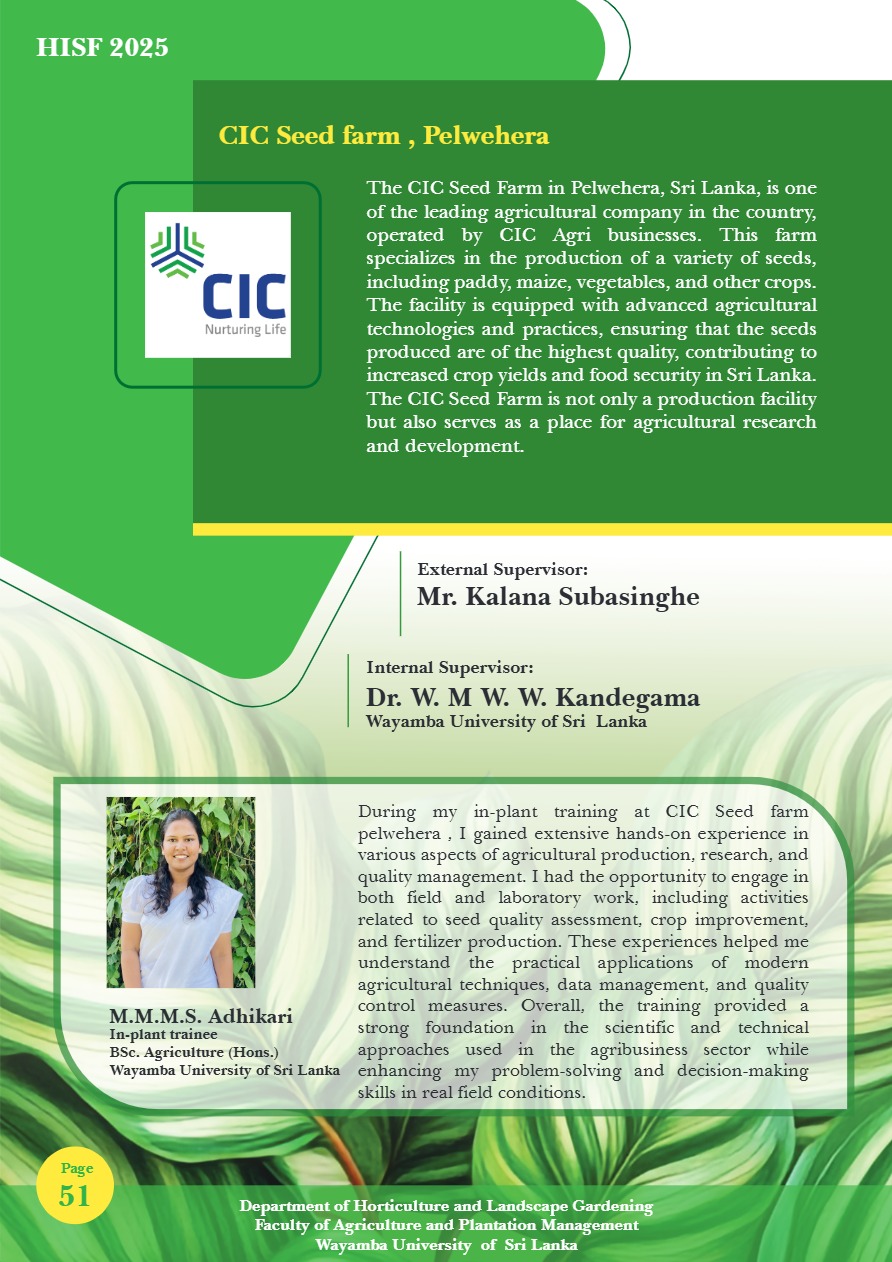 HISF 2025

CIC Seed farm , Pelwehera

CIC
Nurturing Life

The CIC Seed Farm in Pelwehera, Sri Lanka, is one of the leading agricultural company in the country, operated by CIC Agri businesses. This farm specializes in the production of a variety of seeds, including paddy, maize, vegetables, and other crops. The facility is equipped with advanced agricultural technologies and practices, ensuring that the seeds produced are of the highest quality, contributing to increased crop yields and food security in Sri Lanka. The CIC Seed Farm is not only a production facility but also serves as a place for agricultural research and development.

External Supervisor:
Mr. Kalana Subasinghe

Internal Supervisor:
Dr. W. M W. W. Kandegama
Wayamba University of Sri Lanka

M.M.M.S. Adhikari
In-plant trainee
BSc. Agriculture (Hons.)
Wayamba University of Sri Lanka

During my in-plant training at CIC Seed farm pelwehera , I gained extensive hands-on experience in various aspects of agricultural production, research, and quality management. I had the opportunity to engage in both field and laboratory work, including activities related to seed quality assessment, crop improvement, and fertilizer production. These experiences helped me understand the practical applications of modern agricultural techniques, data management, and quality control measures. Overall, the training provided a strong foundation in the scientific and technical approaches used in the agribusiness sector while enhancing my problem-solving and decision-making skills in real field conditions.

Page
51

Department of Horticulture and Landscape Gardening
Faculty of Agriculture and Plantation Management
Wayamba University of Sri Lanka